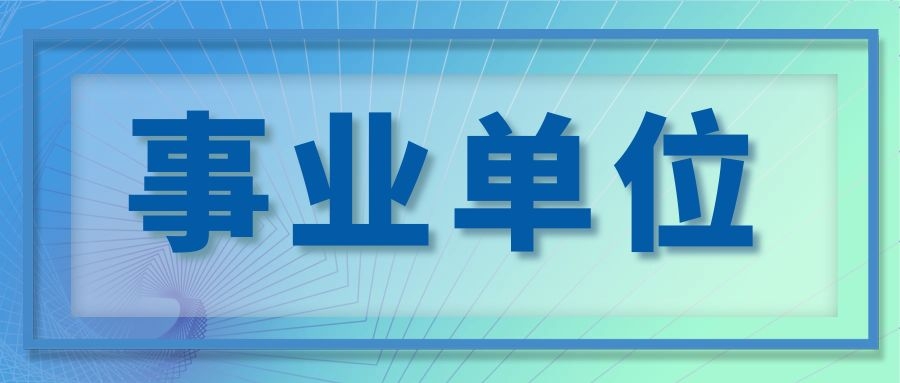 事业单位